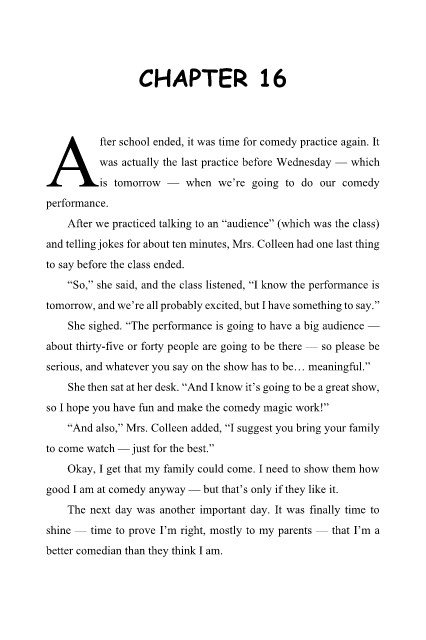 CHAPTER 16

After school ended, it was time for comedy practice again. It was actually the last practice before Wednesday — which is tomorrow — when we're going to do our comedy performance.

After we practiced talking to an "audience" (which was the class) and telling jokes for about ten minutes, Mrs. Colleen had one last thing to say before the class ended.

"So," she said, and the class listened, "I know the performance is tomorrow, and we're all probably excited, but I have something to say."

She sighed. "The performance is going to have a big audience — about thirty-five or forty people are going to be there — so please be serious, and whatever you say on the show has to be… meaningful."

She then sat at her desk. "And I know it's going to be a great show, so I hope you have fun and make the comedy magic work!"

"And also," Mrs. Colleen added, "I suggest you bring your family to come watch — just for the best."

Okay, I get that my family could come. I need to show them how good I am at comedy anyway — but that's only if they like it.

The next day was another important day. It was finally time to shine — time to prove I'm right, mostly to my parents — that I'm a better comedian than they think I am.